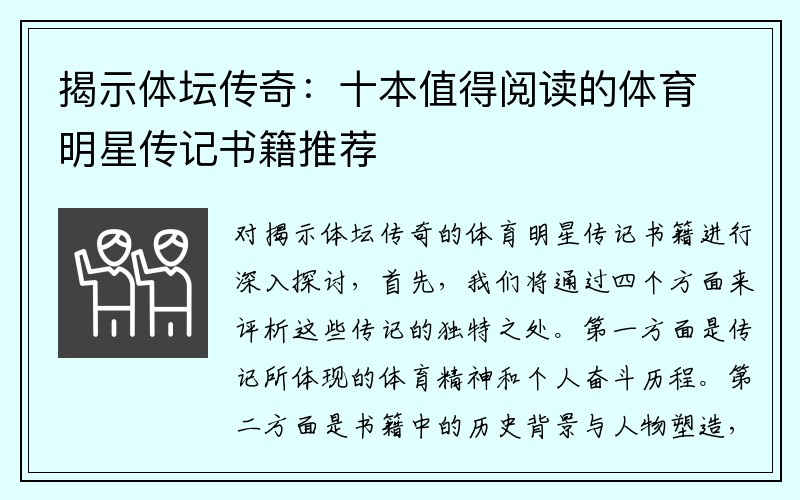 揭示体坛传奇：十本值得阅读的体育明星传记书籍推荐

对揭示体坛传奇的体育明星传记书籍进行深入探讨，首先，我们将通过四个方面来评析这些传记的独特之处。第一方面是传记所体现的体育精神和个人奋斗历程。第二方面是书籍中的历史背景与人物塑造，